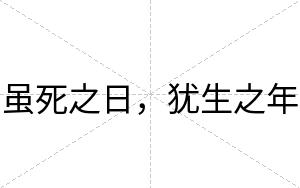 虽死之日，犹生之年